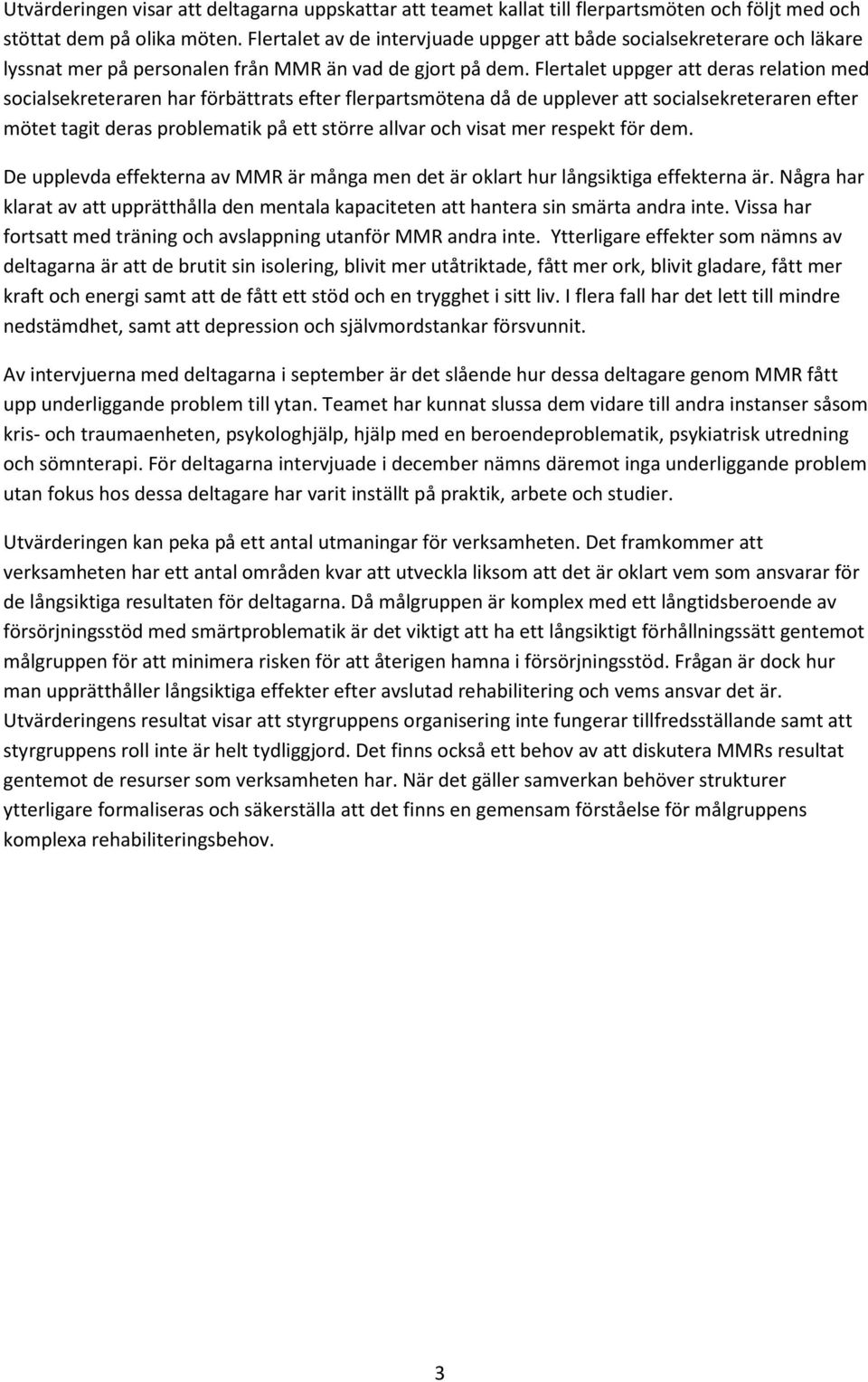 Utvärderingen visar att deltagarna uppskattar att teamet kallat till flerpartsmöten och följt med och stöttat dem på olika möten. Flertalet av de intervjuade uppger att både socialsekreterare och läkare lyssnat mer på personalen från MMR än vad de gjort på dem. Flertalet uppger att deras relation med socialsekreteraren har förbättrats efter flerpartsmötena då de upplever att socialsekreteraren efter mötet tagit deras problematik på ett större allvar och visat mer respekt för dem.

De upplevda effekterna av MMR är många men det är oklart hur långsiktiga effekterna är. Några har klarat av att upprätthålla den mentala kapaciteten att hantera sin smärta andra inte. Vissa har fortsatt med träning och avslappning utanför MMR andra inte. Ytterligare effekter som nämns av deltagarna är att de brutit sin isolering, blivit mer utåtriktade, fått mer ork, blivit gladare, fått mer kraft och energi samt att de fått ett stöd och en trygghet i sitt liv. I flera fall har det lett till mindre nedstämdhet, samt att depression och självmordstankar försvunnit.

Av intervjuerna med deltagarna i september är det slående hur dessa deltagare genom MMR fått upp underliggande problem till ytan. Teamet har kunnat slussa dem vidare till andra instanser såsom kris- och traumaenheten, psykologhjälp, hjälp med en beroendeproblematik, psykiatrisk utredning och sömnterapi. För deltagarna intervjuade i december nämns däremot inga underliggande problem utan fokus hos dessa deltagare har varit inställt på praktik, arbete och studier.

Utvärderingen kan peka på ett antal utmaningar för verksamheten. Det framkommer att verksamheten har ett antal områden kvar att utveckla liksom att det är oklart vem som ansvarar för de långsiktiga resultaten för deltagarna. Då målgruppen är komplex med ett långtidsberoende av försörjningsstöd med smärtproblematik är det viktigt att ha ett långsiktigt förhållningssätt gentemot målgruppen för att minimera risken för att återigen hamna i försörjningsstöd. Frågan är dock hur man upprätthåller långsiktiga effekter efter avslutad rehabilitering och vems ansvar det är. Utvärderingens resultat visar att styrgruppens organisering inte fungerar tillfredsställande samt att styrgruppens roll inte är helt tydliggjord. Det finns också ett behov av att diskutera MMRs resultat gentemot de resurser som verksamheten har. När det gäller samverkan behöver strukturer ytterligare formaliseras och säkerställa att det finns en gemensam förståelse för målgruppens komplexa rehabiliteringsbehov.

3